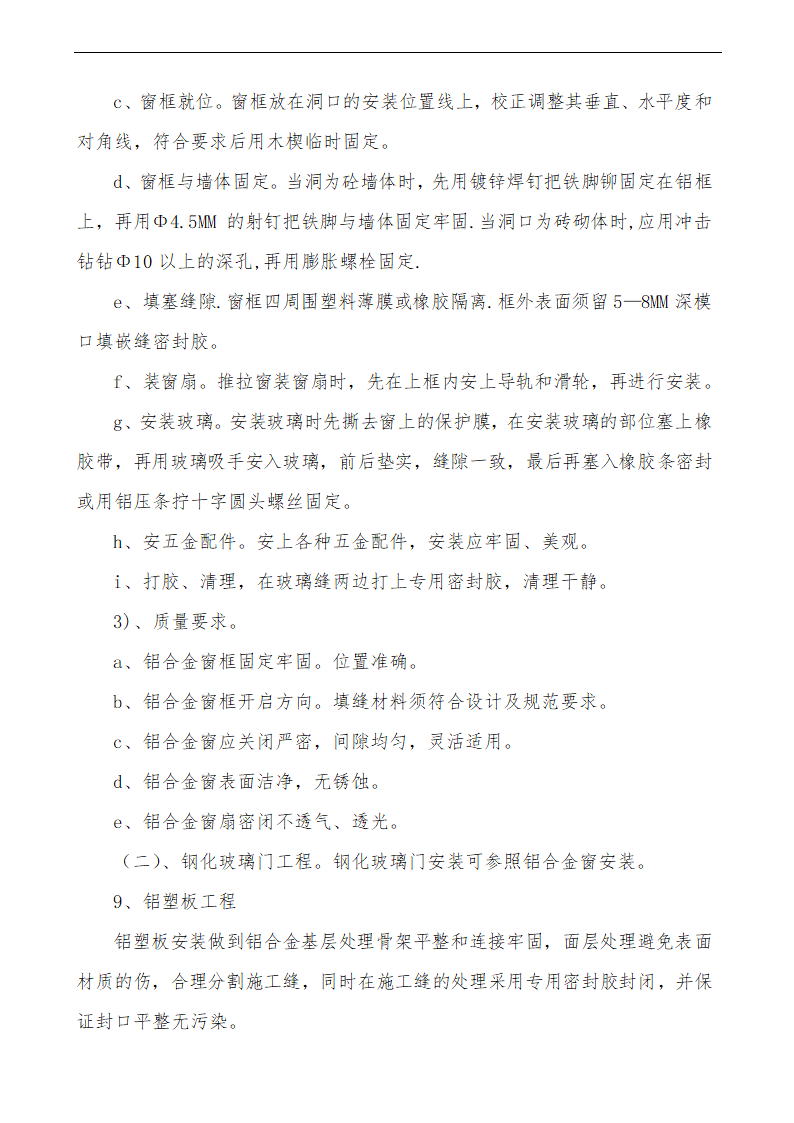 c、窗框就位。窗框放在洞口的安装位置线上，校正调整其垂直、水平度和对角线，符合要求后用木楔临时固定。

d、窗框与墙体固定。当洞为砼墙体时，先用镀锌焊钉把铁脚铆固定在铝框上，再用Φ4.5MM 的射钉把铁脚与墙体固定牢固.当洞口为砖砌体时,应用冲击钻钻Φ10 以上的深孔,再用膨胀螺栓固定.

e、填塞缝隙.窗框四周围塑料薄膜或橡胶隔离.框外表面须留 5—8MM 深模口填嵌缝密封胶。

f、装窗扇。推拉窗装窗扇时，先在上框内安上导轨和滑轮，再进行安装。

g、安装玻璃。安装玻璃时先撕去窗上的保护膜，在安装玻璃的部位塞上橡胶带，再用玻璃吸手安入玻璃，前后垫实，缝隙一致，最后再塞入橡胶条密封或用铝压条拧十字圆头螺丝固定。

h、安五金配件。安上各种五金配件，安装应牢固、美观。

i、打胶、清理，在玻璃缝两边打上专用密封胶，清理干静。

3)、质量要求。

a、铝合金窗框固定牢固。位置准确。

b、铝合金窗框开启方向。填缝材料须符合设计及规范要求。

c、铝合金窗应关闭严密，间隙均匀，灵活适用。

d、铝合金窗表面洁净，无锈蚀。

e、铝合金窗扇密闭不透气、透光。

（二）、钢化玻璃门工程。钢化玻璃门安装可参照铝合金窗安装。

9、铝塑板工程

铝塑板安装做到铝合金基层处理骨架平整和连接牢固，面层处理避免表面材质的伤，合理分割施工缝，同时在施工缝的处理采用专用密封胶封闭，并保证封口平整无污染。